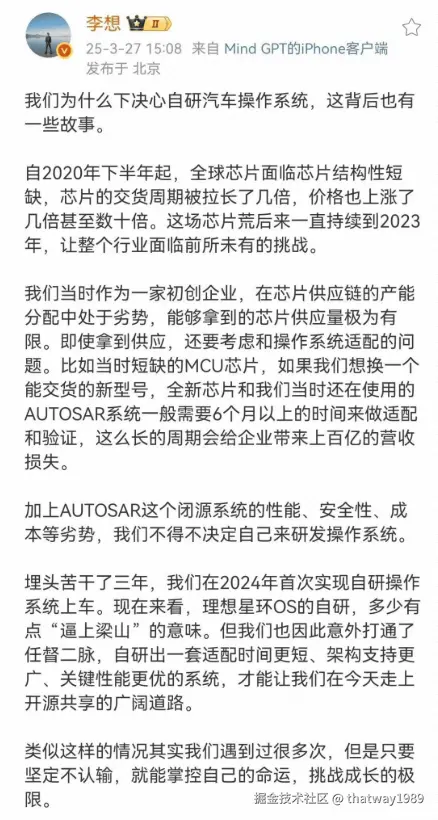 李想 II
25-3-27 15:08 来自 Mind GPT的iPhone客户端
发布于 北京

我们为什么下决心自研汽车操作系统，这背后也有一些故事。

自2020年下半年起，全球芯片面临芯片结构性短缺，芯片的交货周期被拉长了几倍，价格也上涨了几倍甚至数十倍。这场芯片荒后来一直持续到2023年，让整个行业面临前所未有的挑战。

我们当时作为一家初创企业，在芯片供应链的产能分配中处于劣势，能够拿到的芯片供应量极为有限。即使拿到供应，还要考虑和操作系统适配的问题。比如当时短缺的MCU芯片，如果我们想换一个能交货的新型号，全新芯片和我们当时还在使用的AUTOSAR系统一般需要6个月以上的时间来做适配和验证，这么长的周期会给企业带来上百亿的营收损失。

加上AUTOSAR这个闭源系统的性能、安全性、成本等劣势，我们不得不决定自己来研发操作系统。

埋头苦干了三年，我们在2024年首次实现自研操作系统上车。现在来看，理想星环OS的自研，多少有点“逼上梁山”的意味。但我们也因此意外打通了任督二脉，自研出一套适配时间更短、架构支持更广、关键性能更优的系统，才能让我们在今天走上开源共享的广阔道路。

类似这样的情况其实我们遇到过很多次，但是只要坚定不认输，就能掌控自己的命运，挑战成长的极限。

掘金技术社区 @ thatway1989